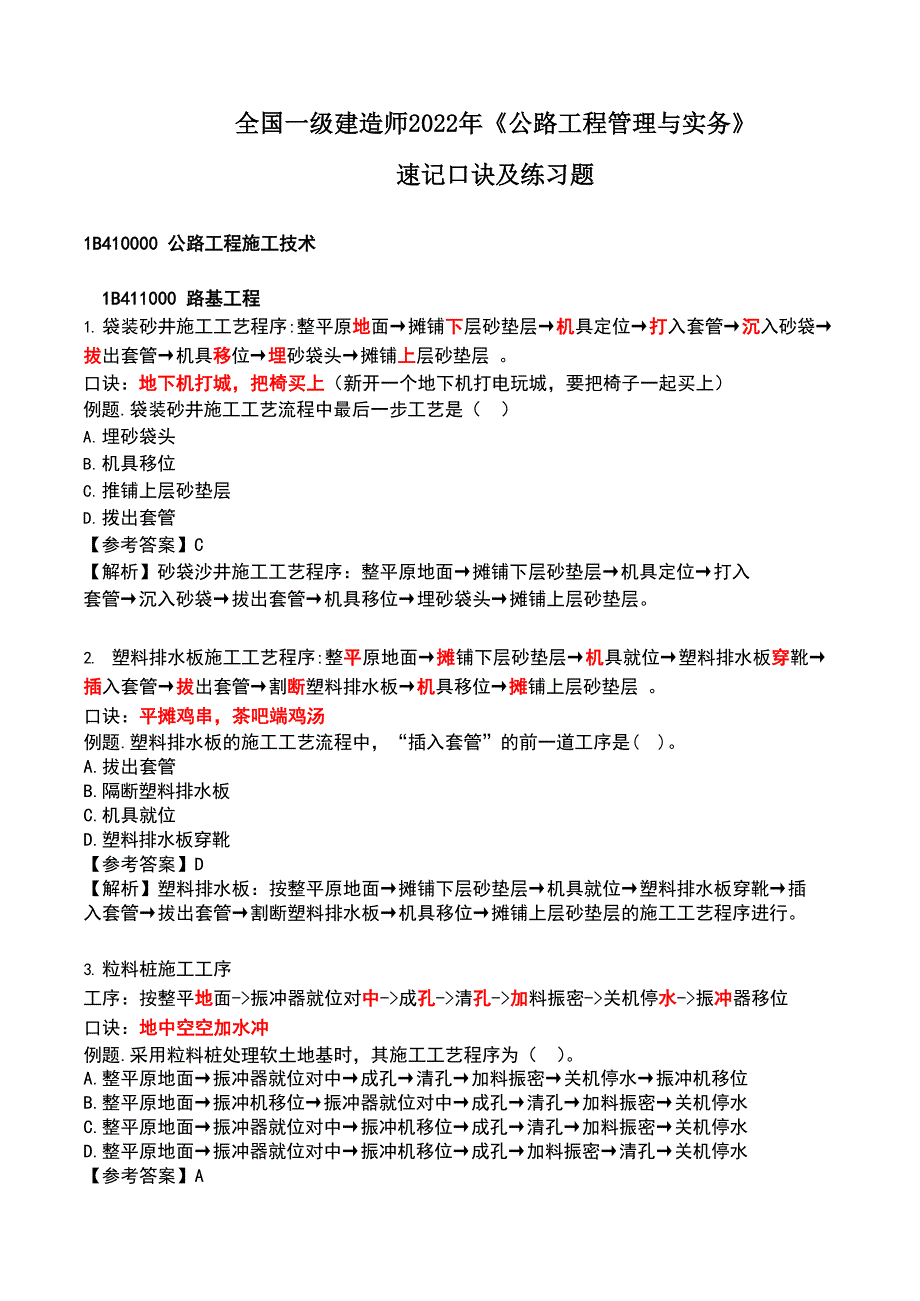 全国一级建造师2022年《公路工程管理与实务》

速记口诀及练习题

1B410000 公路工程施工技术

1B411000 路基工程

1. 袋装砂井施工工艺程序:整平原地面→摊铺下层砂垫层→机具定位→打入套管→沉入砂袋→拔出套管→机具移位→埋砂袋头→摊铺上层砂垫层 。

口诀：地下机打城，把椅买上（新开一个地下机打电玩城，要把椅子一起买上）

例题.袋装砂井施工工艺流程中最后一步工艺是（ ）

A.埋砂袋头

B.机具移位

C.推铺上层砂垫层

D.拨出套管

【参考答案】C

【解析】砂袋沙井施工工艺程序：整平原地面→摊铺下层砂垫层→机具定位→打入套管→沉入砂袋→拔出套管→机具移位→埋砂袋头→摊铺上层砂垫层。

2. 塑料排水板施工工艺程序:整平原地面→摊铺下层砂垫层→机具就位→塑料排水板穿靴→插入套管→拔出套管→割断塑料排水板→机具移位→摊铺上层砂垫层 。

口诀：平摊鸡串，茶吧端鸡汤

例题.塑料排水板的施工工艺流程中，“插入套管”的前一道工序是( )。

A.拔出套管

B.隔断塑料排水板

C.机具就位

D.塑料排水板穿靴

【参考答案】D

【解析】塑料排水板：按整平原地面→摊铺下层砂垫层→机具就位→塑料排水板穿靴→插入套管→拔出套管→割断塑料排水板→机具移位→摊铺上层砂垫层的施工工艺程序进行。

3. 粒料桩施工工序

工序：按整平地面->振冲器就位对中->成孔->清孔->加料振密->关机停水->振冲器移位

口诀：地中空空加水冲

例题.采用粒料桩处理软土地基时，其施工工艺程序为（ ）。

A.整平原地面→振冲器就位对中→成孔→清孔→加料振密→关机停水→振冲机移位

B.整平原地面→振冲机移位→振冲器就位对中→成孔→清孔→加料振密→关机停水

C.整平原地面→振冲器就位对中→振冲机移位→成孔→清孔→加料振密→关机停水

D.整平原地面→振冲器就位对中→振冲机移位→成孔→加料振密→清孔→关机停水

【参考答案】A